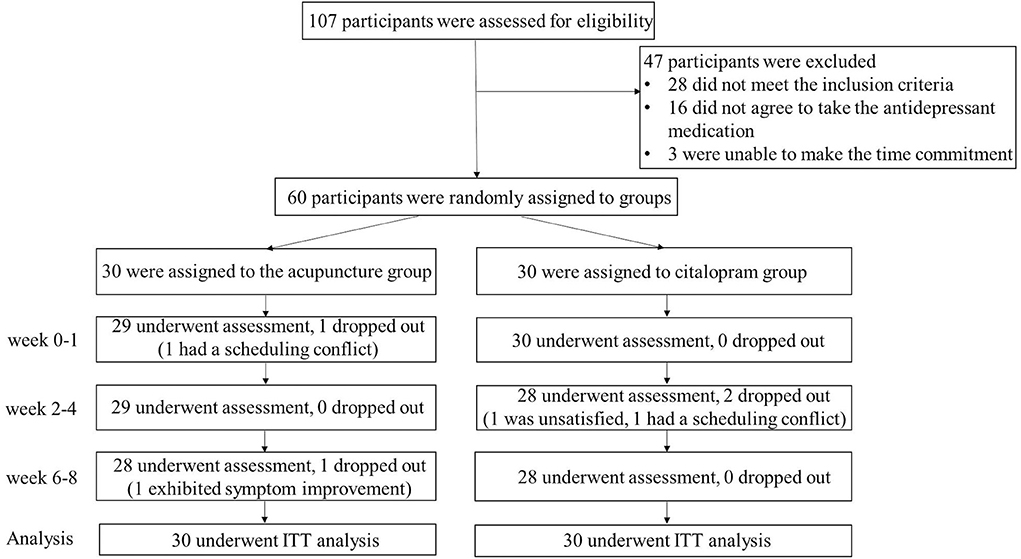 107 participants were assessed for eligibility

47 participants were excluded
• 28 did not meet the inclusion criteria
• 16 did not agree to take the antidepressant medication
• 3 were unable to make the time commitment

60 participants were randomly assigned to groups

30 were assigned to the acupuncture group

30 were assigned to citalopram group

week 0-1

29 underwent assessment, 1 dropped out (1 had a scheduling conflict)

30 underwent assessment, 0 dropped out

week 2-4

29 underwent assessment, 0 dropped out

28 underwent assessment, 2 dropped out (1 was unsatisfied, 1 had a scheduling conflict)

week 6-8

28 underwent assessment, 1 dropped out (1 exhibited symptom improvement)

28 underwent assessment, 0 dropped out

Analysis

30 underwent ITT analysis

30 underwent ITT analysis